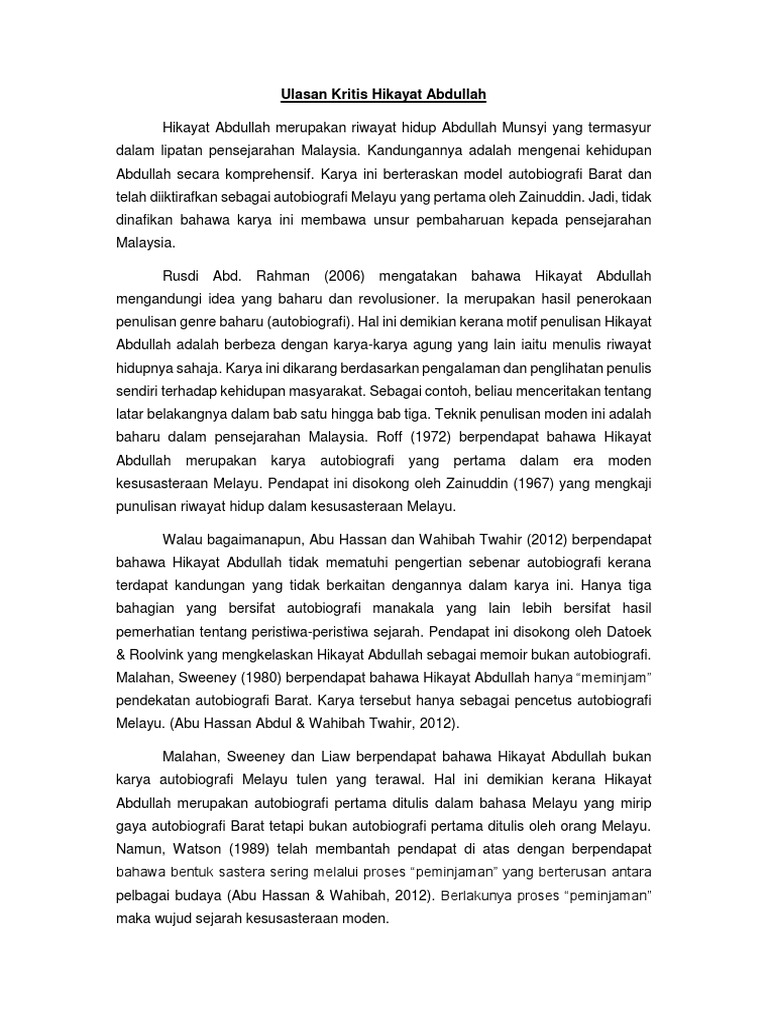 Ulasan Kritis Hikayat Abdullah

Hikayat Abdullah merupakan riwayat hidup Abdullah Munsyi yang termasyur dalam lipatan pensejarahan Malaysia. Kandungannya adalah mengenai kehidupan Abdullah secara komprehensif. Karya ini berteraskan model autobiografi Barat dan telah diiktirafkan sebagai autobiografi Melayu yang pertama oleh Zainuddin. Jadi, tidak dinafikan bahawa karya ini membawa unsur pembaharuan kepada pensejarahan Malaysia.

Rusdi Abd. Rahman (2006) mengatakan bahawa Hikayat Abdullah mengandungi idea yang baharu dan revolusioner. Ia merupakan hasil penerokaan penulisan genre baharu (autobiografi). Hal ini demikian kerana motif penulisan Hikayat Abdullah adalah berbeza dengan karya-karya agung yang lain iaitu menulis riwayat hidupnya sahaja. Karya ini dikarang berdasarkan pengalaman dan penglihatan penulis sendiri terhadap kehidupan masyarakat. Sebagai contoh, beliau menceritakan tentang latar belakangnya dalam bab satu hingga bab tiga. Teknik penulisan moden ini adalah baharu dalam pensejarahan Malaysia. Roff (1972) berpendapat bahawa Hikayat Abdullah merupakan karya autobiografi yang pertama dalam era moden kesusasteraan Melayu. Pendapat ini disokong oleh Zainuddin (1967) yang mengkaji punulisan riwayat hidup dalam kesusasteraan Melayu.

Walau bagaimanapun, Abu Hassan dan Wahibah Twahir (2012) berpendapat bahawa Hikayat Abdullah tidak mematuhi pengertian sebenar autobiografi kerana terdapat kandungan yang tidak berkaitan dengannya dalam karya ini. Hanya tiga bahagian yang bersifat autobiografi manakala yang lain lebih bersifat hasil pemerhatian tentang peristiwa-peristiwa sejarah. Pendapat ini disokong oleh Datoek & Roolvink yang mengkelaskan Hikayat Abdullah sebagai memoir bukan autobiografi. Malahan, Sweeney (1980) berpendapat bahawa Hikayat Abdullah hanya "meminjam" pendekatan autobiografi Barat. Karya tersebut hanya sebagai pencetus autobiografi Melayu. (Abu Hassan Abdul & Wahibah Twahir, 2012).

Malahan, Sweeney dan Liaw berpendapat bahawa Hikayat Abdullah bukan karya autobiografi Melayu tulen yang terawal. Hal ini demikian kerana Hikayat Abdullah merupakan autobiografi pertama ditulis dalam bahasa Melayu yang mirip gaya autobiografi Barat tetapi bukan autobiografi pertama ditulis oleh orang Melayu. Namun, Watson (1989) telah membantah pendapat di atas dengan berpendapat bahawa bentuk sastera sering melalui proses "peminjaman" yang berterusan antara pelbagai budaya (Abu Hassan & Wahibah, 2012). Berlakunya proses "peminjaman" maka wujud sejarah kesusasteraan moden.